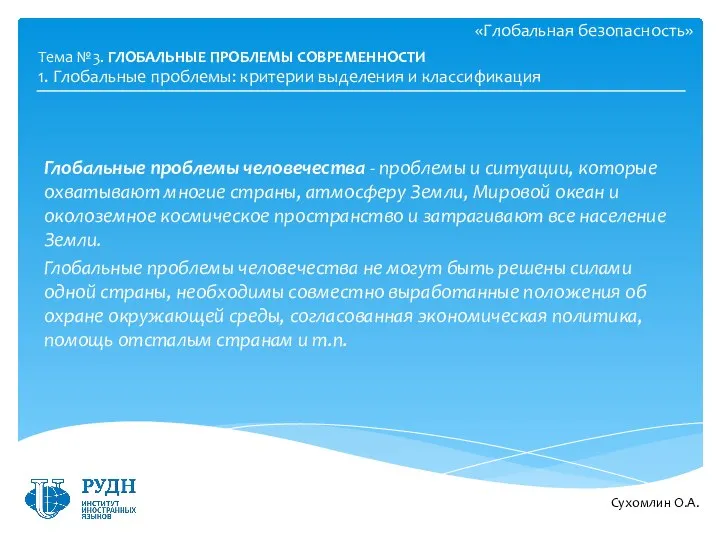 «Глобальная безопасность»

Тема №3. ГЛОБАЛЬНЫЕ ПРОБЛЕМЫ СОВРЕМЕННОСТИ
1. Глобальные проблемы: критерии выделения и классификация

Глобальные проблемы человечества - проблемы и ситуации, которые охватывают многие страны, атмосферу Земли, Мировой океан и околоземное космическое пространство и затрагивают все население Земли.

Глобальные проблемы человечества не могут быть решены силами одной страны, необходимы совместно выработанные положения об охране окружающей среды, согласованная экономическая политика, помощь отсталым странам и т.п.

РУДН
ИНСТИТУТ ИНОСТРАННЫХ ЯЗЫКОВ

Сухомлин О.А.